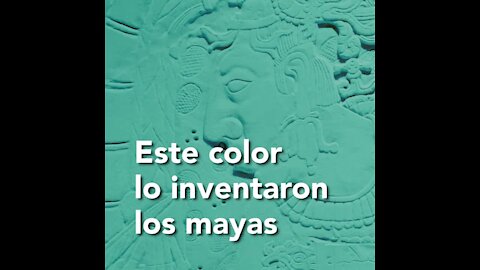 Este color lo inventaron los mayas